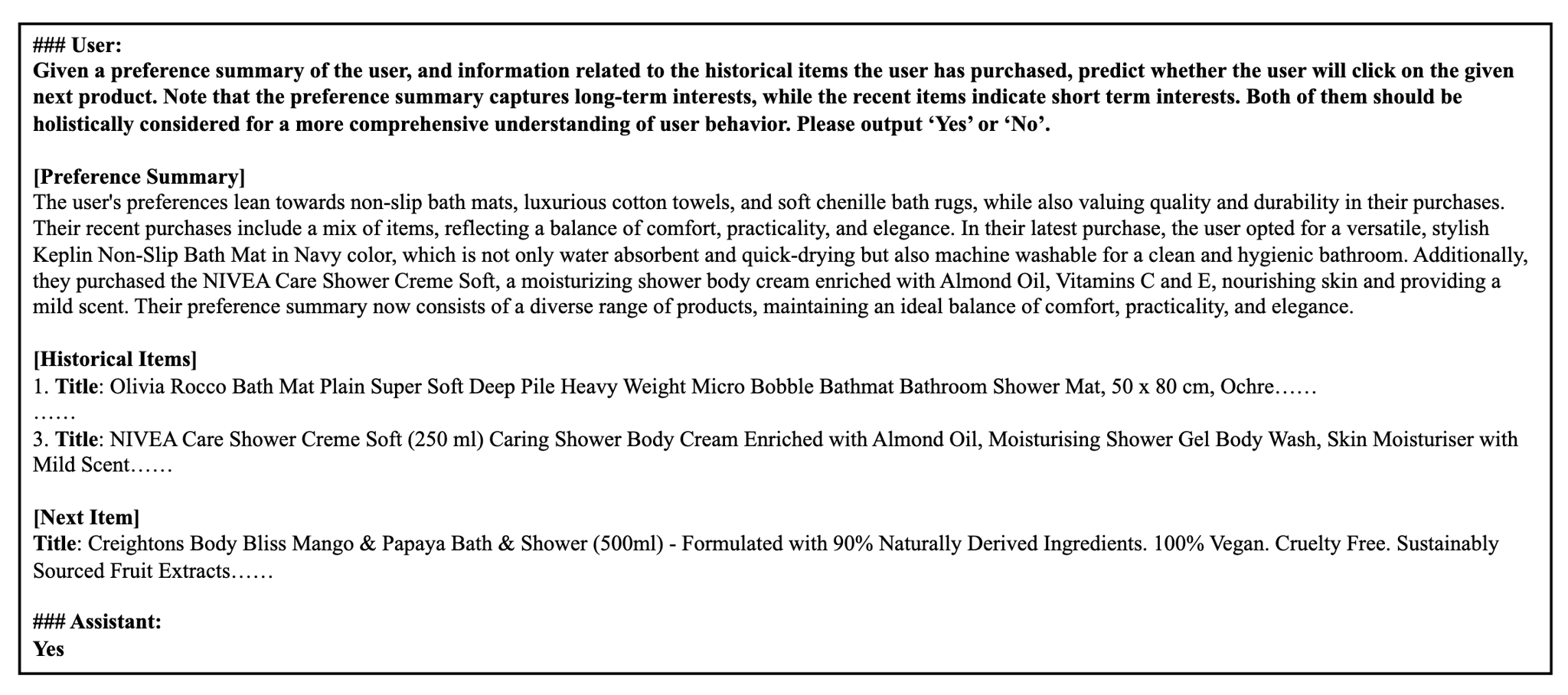 ### User:
Given a preference summary of the user, and information related to the historical items the user has purchased, predict whether the user will click on the given next product. Note that the preference summary captures long-term interests, while the recent items indicate short term interests. Both of them should be holistically considered for a more comprehensive understanding of user behavior. Please output ‘Yes’ or ‘No’.

[Preference Summary]
The user's preferences lean towards non-slip bath mats, luxurious cotton towels, and soft chenille bath rugs, while also valuing quality and durability in their purchases. Their recent purchases include a mix of items, reflecting a balance of comfort, practicality, and elegance. In their latest purchase, the user opted for a versatile, stylish Keplin Non-Slip Bath Mat in Navy color, which is not only water absorbent and quick-drying but also machine washable for a clean and hygienic bathroom. Additionally, they purchased the NIVEA Care Shower Creme Soft, a moisturizing shower body cream enriched with Almond Oil, Vitamins C and E, nourishing skin and providing a mild scent. Their preference summary now consists of a diverse range of products, maintaining an ideal balance of comfort, practicality, and elegance.

[Historical Items]
1. Title: Olivia Rocco Bath Mat Plain Super Soft Deep Pile Heavy Weight Micro Bobble Bathmat Bathroom Shower Mat, 50 x 80 cm, Ochre……
……
3. Title: NIVEA Care Shower Creme Soft (250 ml) Caring Shower Body Cream Enriched with Almond Oil, Moisturising Shower Gel Body Wash, Skin Moisturiser with Mild Scent……

[Next Item]
Title: Creightons Body Bliss Mango & Papaya Bath & Shower (500ml) - Formulated with 90% Naturally Derived Ingredients. 100% Vegan. Cruelty Free. Sustainably Sourced Fruit Extracts……

### Assistant:
Yes